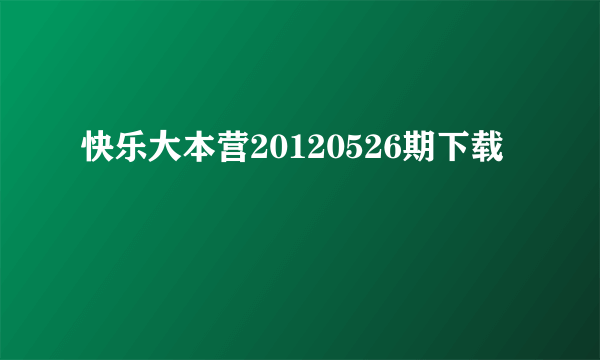 快乐大本营20120526期下载